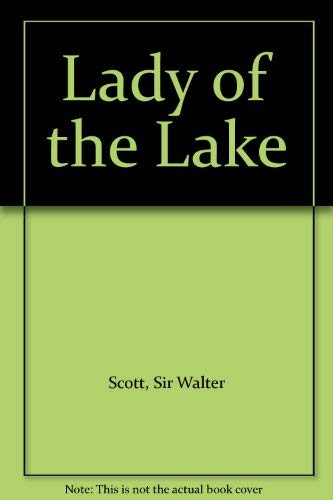 Lady of the Lake

Scott, Sir Walter

Note: This is not the actual book cover